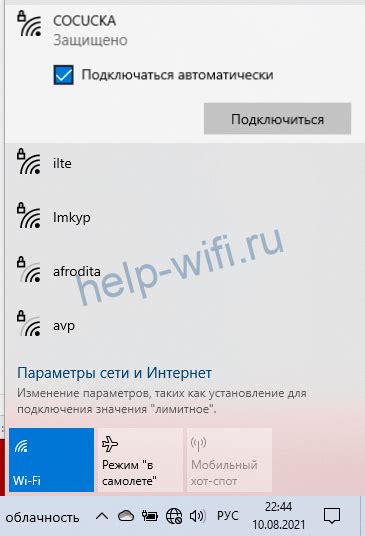 COCUCKA
Защищено

Подключаться автоматически

Подключиться

ilte

lmkyp

afrodita

avp

help-wifi.ru

Параметры сети и Интернет
Изменение параметров, таких как установление для подключения значения "лимитное".

Wi-Fi

Режим "в самолете"

Мобильный хот-спот

облачность

РУС

22:44
10.08.2021